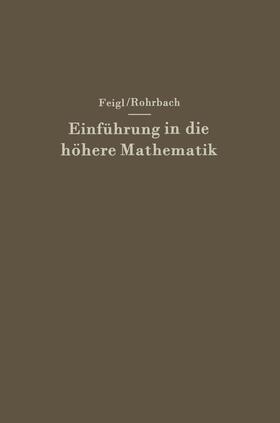 Feigl/Rohrbach

Einführung in die höhere Mathematik